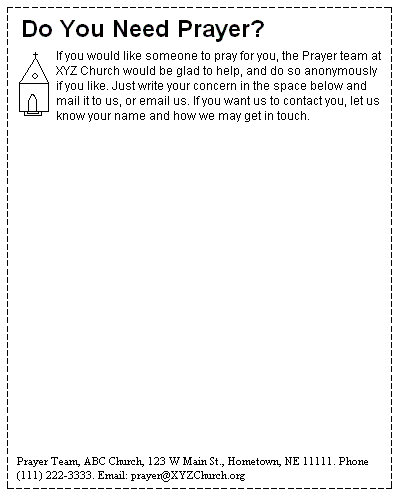 Do You Need Prayer?

If you would like someone to pray for you, the Prayer team at XYZ Church would be glad to help, and do so anonymously if you like. Just write your concern in the space below and mail it to us, or email us. If you want us to contact you, let us know your name and how we may get in touch.

Prayer Team, ABC Church, 123 W Main St., Hometown, NE 11111. Phone (111) 222-3333. Email: prayer@XYZChurch.org